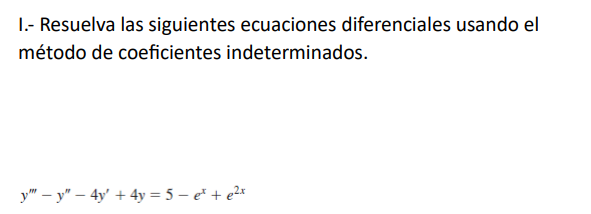 I.- Resuelva las siguientes ecuaciones diferenciales usando el método de coeficientes indeterminados.

$y''' - y'' - 4y' + 4y = 5 - e^x + e^{2x}$